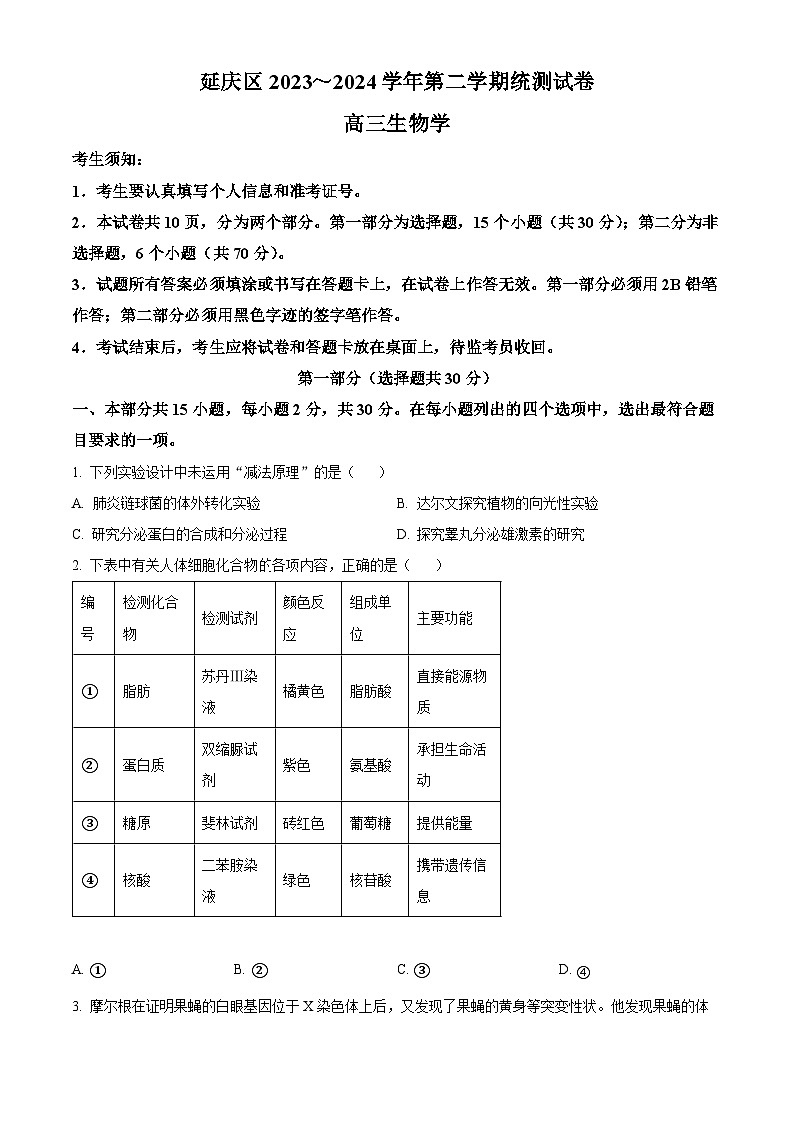 延庆区 2023~2024 学年第二学期统测试卷

高三生物学

考生须知：

1．考生要认真填写个人信息和准考证号。

2．本试卷共 10 页，分为两个部分。第一部分为选择题，15 个小题（共 30 分）；第二分为非选择题，6 个小题（共 70 分）。

3．试题所有答案必须填涂或书写在答题卡上，在试卷上作答无效。第一部分必须用 2B 铅笔作答；第二部分必须用黑色字迹的签字笔作答。

4．考试结束后，考生应将试卷和答题卡放在桌面上，待监考员收回。

第一部分（选择题共 30 分）

一、本部分共 15 小题，每小题 2 分，共 30 分。在每小题列出的四个选项中，选出最符合题目要求的一项。

1. 下列实验设计中未运用“减法原理”的是（ ）

A. 肺炎链球菌的体外转化实验

B. 达尔文探究植物的向光性实验

C. 研究分泌蛋白的合成和分泌过程

D. 探究睾丸分泌雄激素的研究

2. 下表中有关人体细胞化合物的各项内容，正确的是（ ）

| 编号 | 检测化合物 | 检测试剂 | 颜色反应 | 组成单位 | 主要功能 |
|---|---|---|---|---|---|
| ① | 脂肪 | 苏丹Ⅲ染液 | 橘黄色 | 脂肪酸 | 直接能源物质 |
| ② | 蛋白质 | 双缩脲试剂 | 紫色 | 氨基酸 | 承担生命活动 |
| ③ | 糖原 | 斐林试剂 | 砖红色 | 葡萄糖 | 提供能量 |
| ④ | 核酸 | 二苯胺染液 | 绿色 | 核苷酸 | 携带遗传信息 |

A. ①

B. ②

C. ③

D. ④

3. 摩尔根在证明果蝇的白眼基因位于 X 染色体上后，又发现了果蝇的黄身等突变性状。他发现果蝇的体